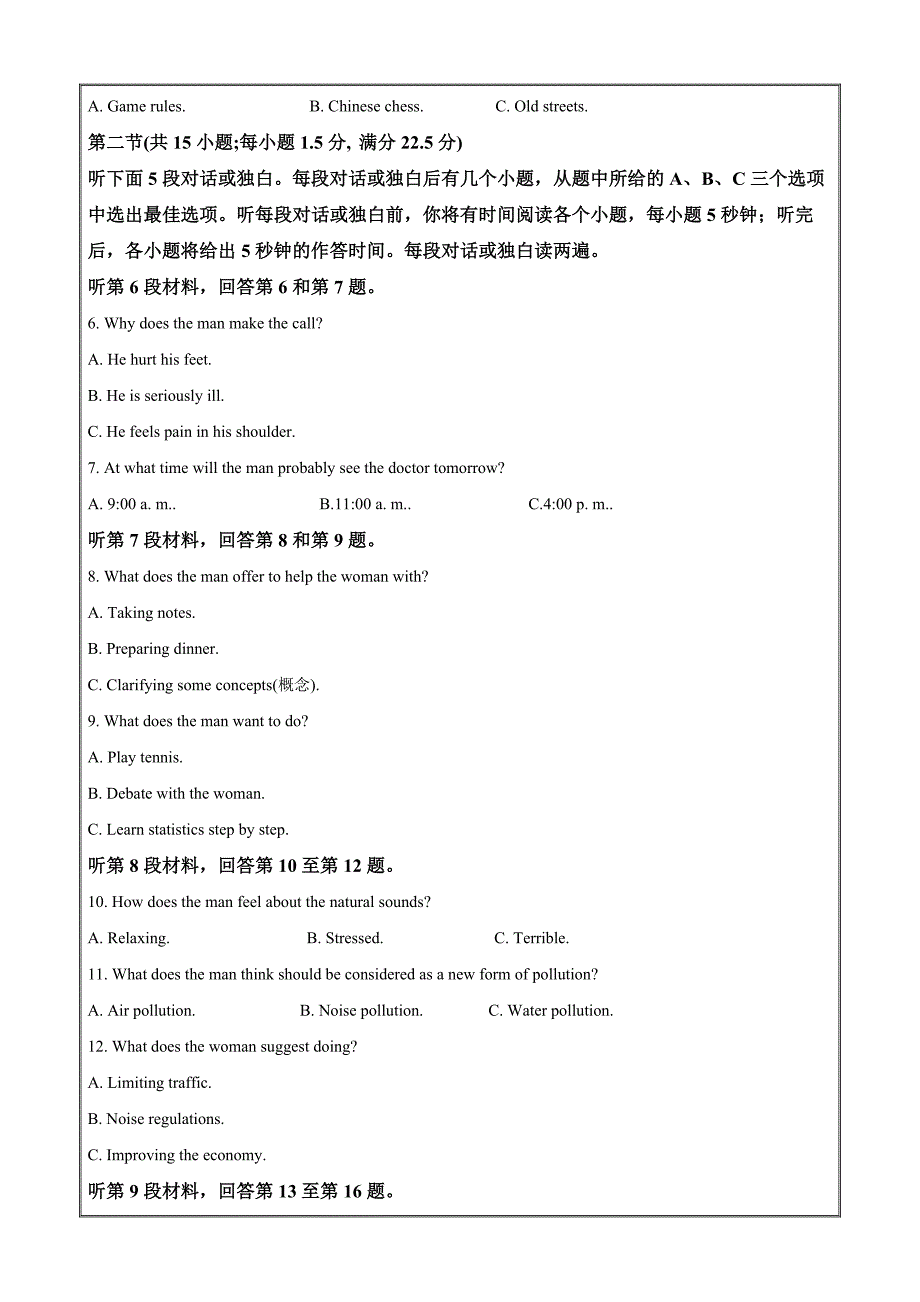 A. Game rules. B. Chinese chess. C. Old streets.

第二节(共 15 小题;每小题 1.5 分, 满分 22.5 分)

听下面 5 段对话或独白。每段对话或独白后有几个小题，从题中所给的 A、B、C 三个选项中选出最佳选项。听每段对话或独白前，你将有时间阅读各个小题，每小题 5 秒钟；听完后，各小题将给出 5 秒钟的作答时间。每段对话或独白读两遍。

听第 6 段材料，回答第 6 和第 7 题。

6. Why does the man make the call?

A. He hurt his feet.

B. He is seriously ill.

C. He feels pain in his shoulder.

7. At what time will the man probably see the doctor tomorrow?

A. 9:00 a. m.. B.11:00 a. m.. C.4:00 p. m..

听第 7 段材料，回答第 8 和第 9 题。

8. What does the man offer to help the woman with?

A. Taking notes.

B. Preparing dinner.

C. Clarifying some concepts(概念).

9. What does the man want to do?

A. Play tennis.

B. Debate with the woman.

C. Learn statistics step by step.

听第 8 段材料，回答第 10 至第 12 题。

10. How does the man feel about the natural sounds?

A. Relaxing. B. Stressed. C. Terrible.

11. What does the man think should be considered as a new form of pollution?

A. Air pollution. B. Noise pollution. C. Water pollution.

12. What does the woman suggest doing?

A. Limiting traffic.

B. Noise regulations.

C. Improving the economy.

听第 9 段材料，回答第 13 至第 16 题。